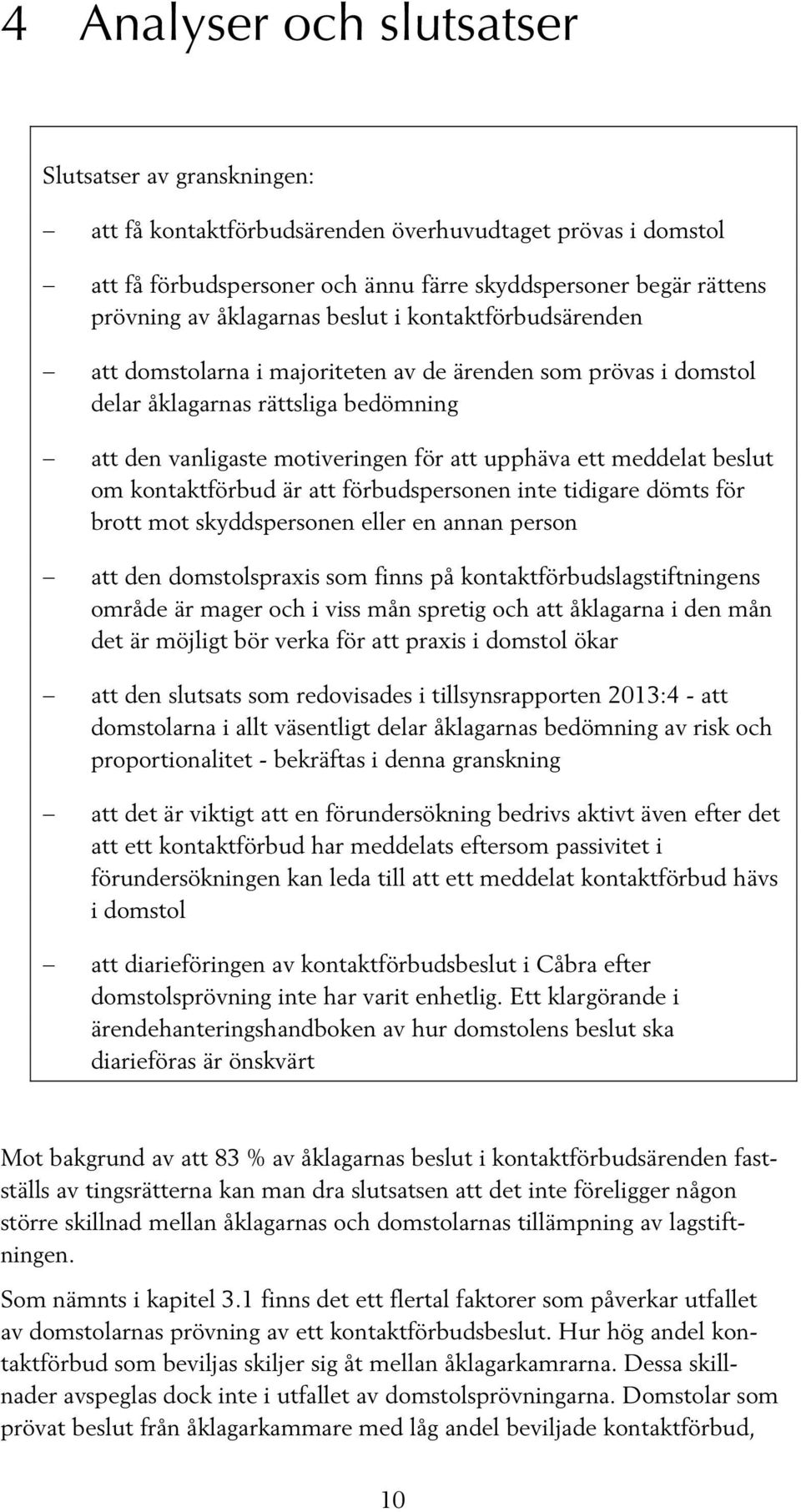 4 Analyser och slutsatser

Slutsatser av granskningen:

– att få kontaktförbudsärenden överhuvudtaget prövas i domstol

– att få förbudspersoner och ännu färre skyddspersoner begär rättens prövning av åklagarnas beslut i kontaktförbudsärenden

– att domstolarna i majoriteten av de ärenden som prövas i domstol delar åklagarnas rättsliga bedömning

– att den vanligaste motiveringen för att upphäva ett meddelat beslut om kontaktförbud är att förbudspersonen inte tidigare dömts för brott mot skyddspersonen eller en annan person

– att den domstolspraxis som finns på kontaktförbudslagstiftningens område är mager och i viss mån spretig och att åklagarna i den mån det är möjligt bör verka för att praxis i domstol ökar

– att den slutsats som redovisades i tillsynsrapporten 2013:4 - att domstolarna i allt väsentligt delar åklagarnas bedömning av risk och proportionalitet - bekräftas i denna granskning

– att det är viktigt att en förundersökning bedrivs aktivt även efter det att ett kontaktförbud har meddelats eftersom passivitet i förundersökningen kan leda till att ett meddelat kontaktförbud hävs i domstol

– att diarieföringen av kontaktförbudsbeslut i Cåbra efter domstolsprövning inte har varit enhetlig. Ett klargörande i ärendehanteringshandboken av hur domstolens beslut ska diarieföras är önskvärt

Mot bakgrund av att 83 % av åklagarnas beslut i kontaktförbudsärenden fastställs av tingsrätterna kan man dra slutsatsen att det inte föreligger någon större skillnad mellan åklagarnas och domstolarnas tillämpning av lagstiftningen.

Som nämnts i kapitel 3.1 finns det ett flertal faktorer som påverkar utfallet av domstolarnas prövning av ett kontaktförbudsbeslut. Hur hög andel kontaktförbud som beviljas skiljer sig åt mellan åklagarkamrarna. Dessa skillnader avspeglas dock inte i utfallet av domstolsprövningarna. Domstolar som prövat beslut från åklagarkammare med låg andel beviljade kontaktförbud,

10